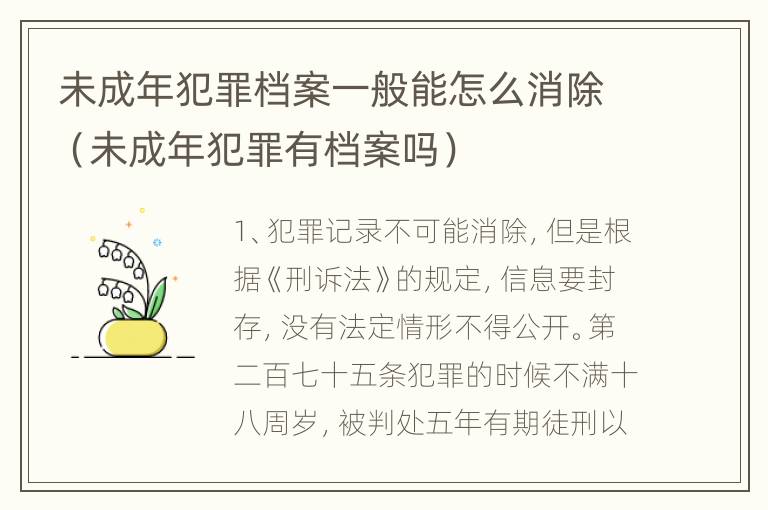 未成年犯罪档案一般能怎么消除（未成年犯罪有档案吗）

1、犯罪记录不可能消除，但是根据《刑诉法》的规定，信息要封存，没有法定情形不得公开。第二百七十五条犯罪的时候不满十八周岁，被判处五年有期徒刑以